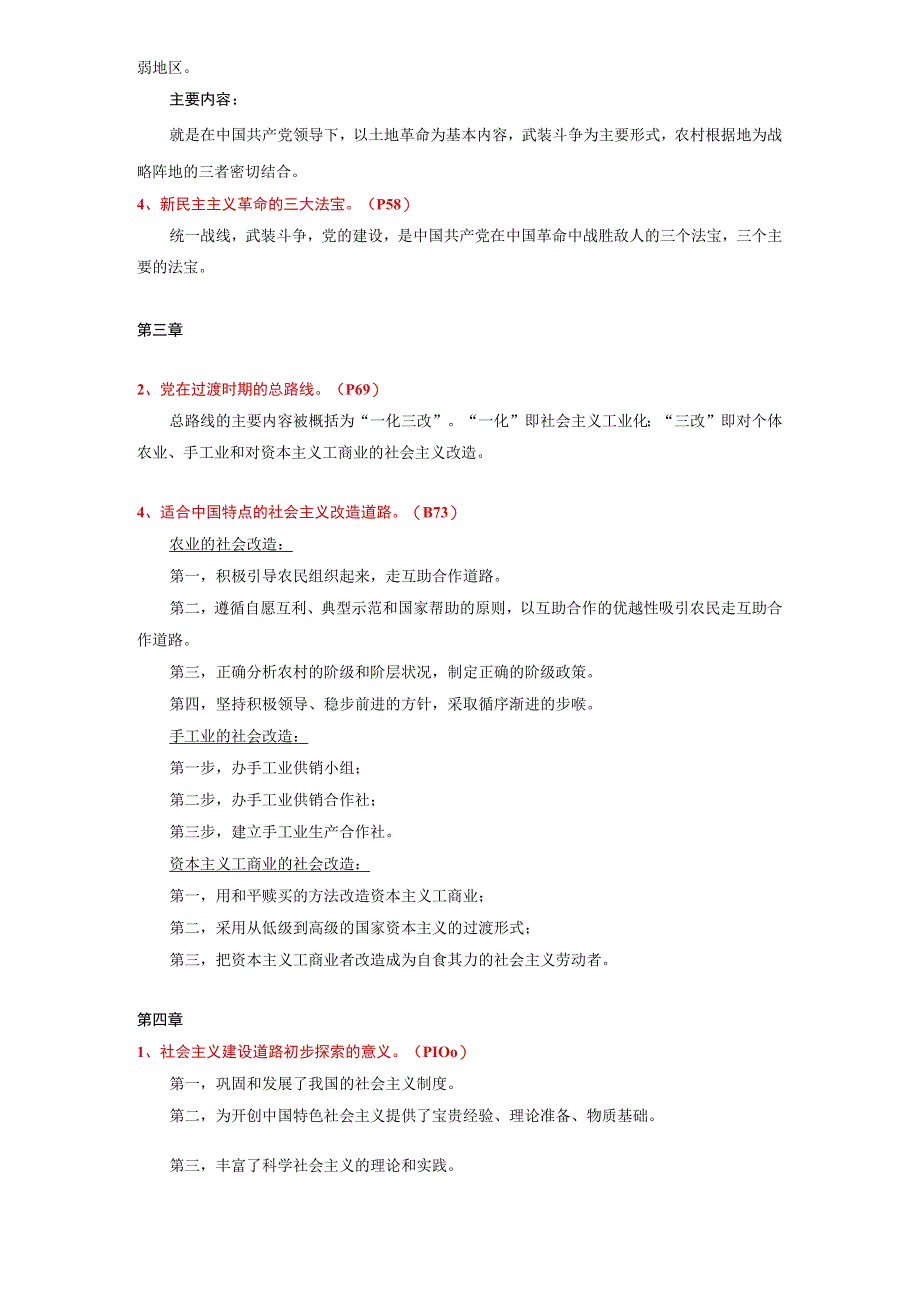 弱地区。

主要内容：

就是在中国共产党领导下，以土地革命为基本内容，武装斗争为主要形式，农村根据地为战略阵地的三者密切结合。

4、新民主主义革命的三大法宝。（P58）

统一战线，武装斗争，党的建设，是中国共产党在中国革命中战胜敌人的三个法宝，三个主要的法宝。

第三章

2、党在过渡时期的总路线。（P69）

总路线的主要内容被概括为“一化三改”。“一化”即社会主义工业化；“三改”即对个体农业、手工业和对资本主义工商业的社会主义改造。

4、适合中国特点的社会主义改造道路。（B73）

农业的社会改造：

第一，积极引导农民组织起来，走互助合作道路。

第二，遵循自愿互利、典型示范和国家帮助的原则，以互助合作的优越性吸引农民走互助合作道路。

第三，正确分析农村的阶级和阶层状况，制定正确的阶级政策。

第四，坚持积极领导、稳步前进的方针，采取循序渐进的步喉。

手工业的社会改造：

第一步，办手工业供销小组；

第二步，办手工业供销合作社；

第三步，建立手工业生产合作社。

资本主义工商业的社会改造：

第一，用和平赎买的方法改造资本主义工商业；

第二，采用从低级到高级的国家资本主义的过渡形式；

第三，把资本主义工商业者改造成为自食其力的社会主义劳动者。

第四章

1、社会主义建设道路初步探索的意义。（PIOo）

第一，巩固和发展了我国的社会主义制度。

第二，为开创中国特色社会主义提供了宝贵经验、理论准备、物质基础。

第三，丰富了科学社会主义的理论和实践。